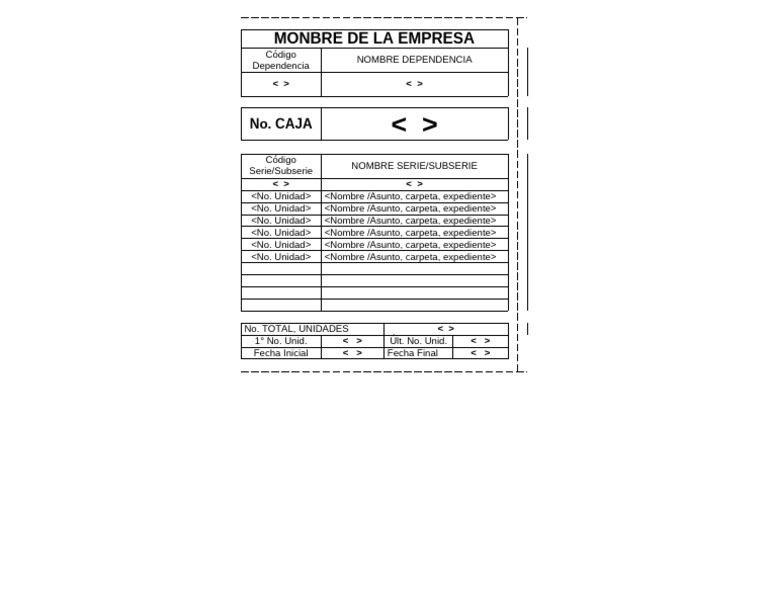 MONBRE DE LA EMPRESA

| Código Dependencia | NOMBRE DEPENDENCIA |
|---|---|
| < > | < > |

| No. CAJA | < > |
|---|---|

| Código Serie/Subserie | NOMBRE SERIE/SUBSERIE |
|---|---|
| < > | < > |
| <No. Unidad> | <Nombre /Asunto, carpeta, expediente> |
| <No. Unidad> | <Nombre /Asunto, carpeta, expediente> |
| <No. Unidad> | <Nombre /Asunto, carpeta, expediente> |
| <No. Unidad> | <Nombre /Asunto, carpeta, expediente> |
| <No. Unidad> | <Nombre /Asunto, carpeta, expediente> |
| <No. Unidad> | <Nombre /Asunto, carpeta, expediente> |
| | |
| | |
| | |
| | |

| No. TOTAL, UNIDADES | | < > | |
|---|---|---|---|
| 1° No. Unid. | < > | Ult. No. Unid. | < > |
| Fecha Inicial | < > | Fecha Final | < > |